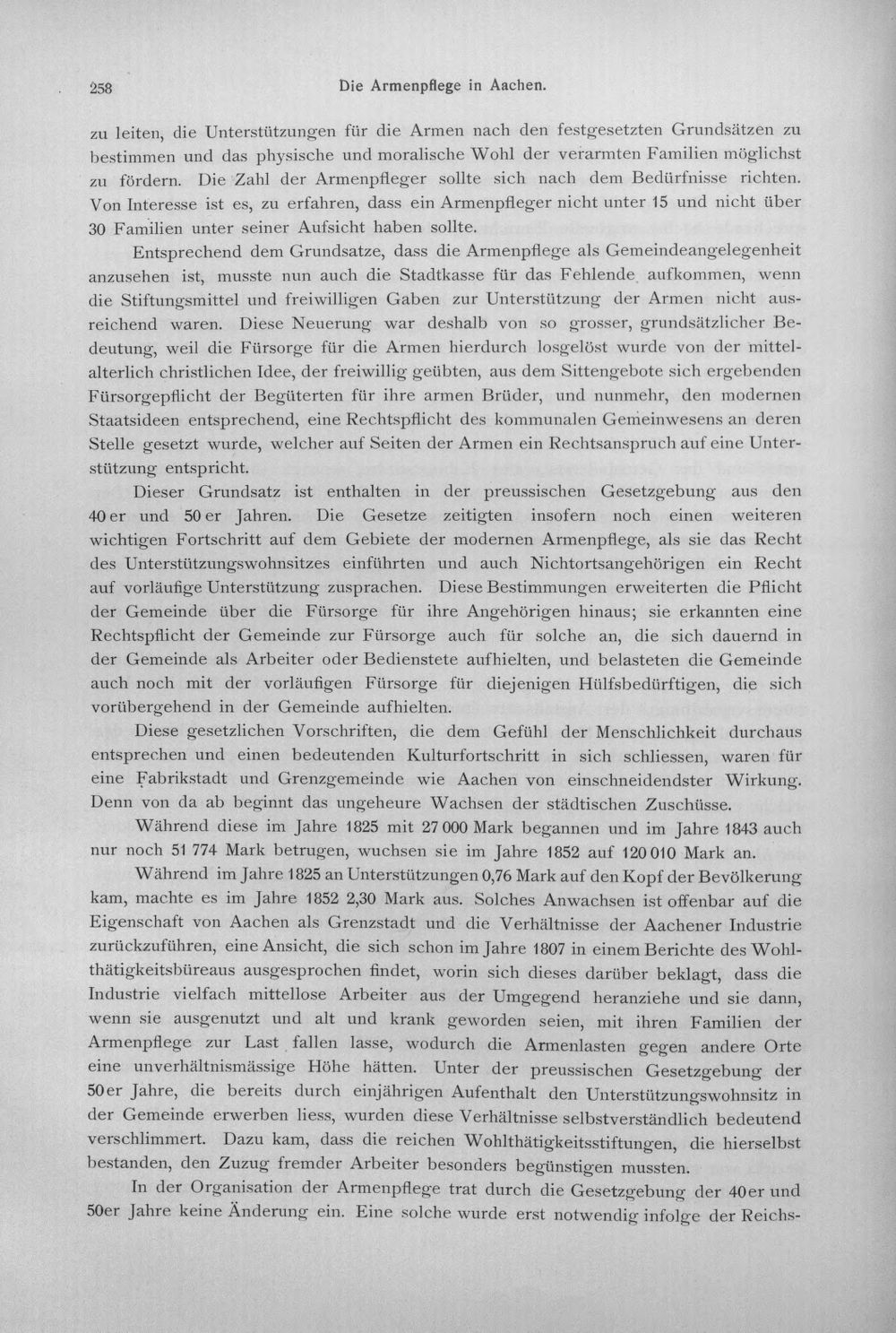 258 Die Armenpflege in Aachen.

zu leiten, die Unterstützungen für die Armen nach den festgesetzten Grundsätzen zu bestimmen und das physische und moralische Wohl der verarmten Familien möglichst zu fördern. Die Zahl der Armenpfleger sollte sich nach dem Bedürfnisse richten. Von Interesse ist es, zu erfahren, dass ein Armenpfleger nicht unter 15 und nicht über 30 Familien unter seiner Aufsicht haben sollte.

Entsprechend dem Grundsatze, dass die Armenpflege als Gemeindeangelegenheit anzusehen ist, musste nun auch die Stadtkasse für das Fehlende aufkommen, wenn die Stiftungsmittel und freiwilligen Gaben zur Unterstützung der Armen nicht ausreichend waren. Diese Neuerung war deshalb von so grosser, grundsätzlicher Bedeutung, weil die Fürsorge für die Armen hierdurch losgelöst wurde von der mittelalterlich christlichen Idee, der freiwillig geübten, aus dem Sittengebote sich ergebenden Fürsorgepflicht der Begüterten für ihre armen Brüder, und nunmehr, den modernen Staatsideen entsprechend, eine Rechtspflicht des kommunalen Gemeinwesens an deren Stelle gesetzt wurde, welcher auf Seiten der Armen ein Rechtsanspruch auf eine Unterstützung entspricht.

Dieser Grundsatz ist enthalten in der preussischen Gesetzgebung aus den 40er und 50er Jahren. Die Gesetze zeitigten insofern noch einen weiteren wichtigen Fortschritt auf dem Gebiete der modernen Armenpflege, als sie das Recht des Unterstützungswohnsitzes einführten und auch Nichtortsangehörigen ein Recht auf vorläufige Unterstützung zusprachen. Diese Bestimmungen erweiterten die Pflicht der Gemeinde über die Fürsorge für ihre Angehörigen hinaus; sie erkannten eine Rechtspflicht der Gemeinde zur Fürsorge auch für solche an, die sich dauernd in der Gemeinde als Arbeiter oder Bedienstete aufhielten, und belasteten die Gemeinde auch noch mit der vorläufigen Fürsorge für diejenigen Hülfsbedürftigen, die sich vorübergehend in der Gemeinde aufhielten.

Diese gesetzlichen Vorschriften, die dem Gefühl der Menschlichkeit durchaus entsprechen und einen bedeutenden Kulturfortschritt in sich schliessen, waren für eine Fabrikstadt und Grenzgemeinde wie Aachen von einschneidendster Wirkung. Denn von da ab beginnt das ungeheure Wachsen der städtischen Zuschüsse.

Während diese im Jahre 1825 mit 27 000 Mark begannen und im Jahre 1843 auch nur noch 51 774 Mark betrugen, wuchsen sie im Jahre 1852 auf 120 010 Mark an.

Während im Jahre 1825 an Unterstützungen 0,76 Mark auf den Kopf der Bevölkerung kam, machte es im Jahre 1852 2,30 Mark aus. Solches Anwachsen ist offenbar auf die Eigenschaft von Aachen als Grenzstadt und die Verhältnisse der Aachener Industrie zurückzuführen, eine Ansicht, die sich schon im Jahre 1807 in einem Berichte des Wohlthätigkeitsbüreaus ausgesprochen findet, worin sich dieses darüber beklagt, dass die Industrie vielfach mittellose Arbeiter aus der Umgegend heranziehe und sie dann, wenn sie ausgenutzt und alt und krank geworden seien, mit ihren Familien der Armenpflege zur Last fallen lasse, wodurch die Armenlasten gegen andere Orte eine unverhältnismässige Höhe hätten. Unter der preussischen Gesetzgebung der 50er Jahre, die bereits durch einjährigen Aufenthalt den Unterstützungswohnsitz in der Gemeinde erwerben liess, wurden diese Verhältnisse selbstverständlich bedeutend verschlimmert. Dazu kam, dass die reichen Wohlthätigkeitsstiftungen, die hierselbst bestanden, den Zuzug fremder Arbeiter besonders begünstigen mussten.

In der Organisation der Armenpflege trat durch die Gesetzgebung der 40er und 50er Jahre keine Änderung ein. Eine solche wurde erst notwendig infolge der Reichs-